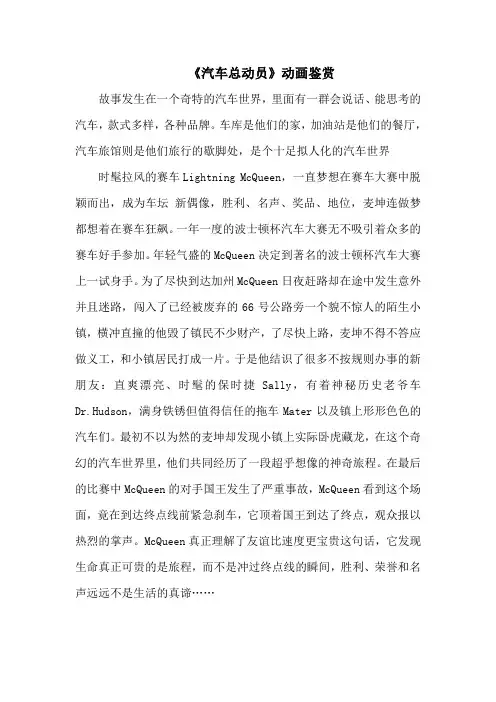 《汽车总动员》动画鉴赏

故事发生在一个奇特的汽车世界，里面有一群会说话、能思考的汽车，款式多样，各种品牌。车库是他们的家，加油站是他们的餐厅，汽车旅馆则是他们旅行的歇脚处，是个十足拟人化的汽车世界

时髦拉风的赛车 Lightning McQueen，一直梦想在赛车大赛中脱颖而出，成为车坛 新偶像，胜利、名声、奖品、地位，麦坤连做梦都想着在赛车狂飙。一年一度的波士顿杯汽车大赛无不吸引着众多的赛车好手参加。年轻气盛的 McQueen 决定到著名的波士顿杯汽车大赛上一试身手。为了尽快到达加州 McQueen 日夜赶路却在途中发生意外并且迷路，闯入了已经被废弃的 66 号公路旁一个貌不惊人的陌生小镇，横冲直撞的他毁了镇民不少财产，了尽快上路，麦坤不得不答应做义工，和小镇居民打成一片。于是他结识了很多不按规则办事的新朋友：直爽漂亮、时髦的保时捷 Sally，有着神秘历史老爷车 Dr.Hudson，满身铁锈但值得信任的拖车 Mater 以及镇上形形色色的汽车们。最初不以为然的麦坤却发现小镇上实际卧虎藏龙，在这个奇幻的汽车世界里，他们共同经历了一段超乎想像的神奇旅程。在最后的比赛中 McQueen 的对手国王发生了严重事故，McQueen 看到这个场面，竟在到达终点线前紧急刹车，它顶着国王到达了终点，观众报以热烈的掌声。McQueen 真正理解了友谊比速度更宝贵这句话，它发现生命真正可贵的是旅程，而不是冲过终点线的瞬间，胜利、荣誉和名声远远不是生活的真谛……